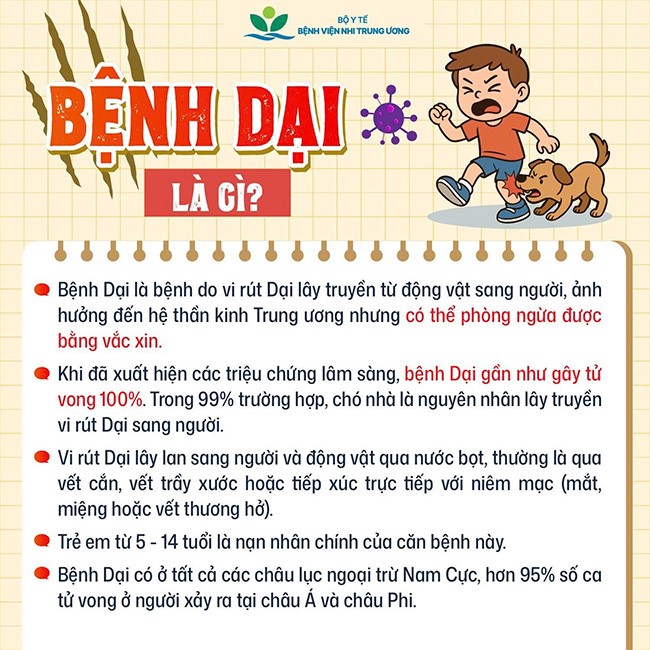 BỘ Y TẾ
BỆNH VIỆN NHI TRUNG ƯƠNG

BỆNH DẠI

LÀ GÌ?

Bệnh Dại là bệnh do vi rút Dại lây truyền từ động vật sang người, ảnh hưởng đến hệ thần kinh Trung ương nhưng có thể phòng ngừa được bằng vắc xin.

Khi đã xuất hiện các triệu chứng lâm sàng, bệnh Dại gần như gây tử vong 100%. Trong 99% trường hợp, chó nhà là nguyên nhân lây truyền vi rút Dại sang người.

Vi rút Dại lây lan sang người và động vật qua nước bọt, thường là qua vết cắn, vết trầy xước hoặc tiếp xúc trực tiếp với niêm mạc (mắt, miệng hoặc vết thương hở).

Trẻ em từ 5 - 14 tuổi là nạn nhân chính của căn bệnh này.

Bệnh Dại có ở tất cả các châu lục ngoại trừ Nam Cực, hơn 95% số ca tử vong ở người xảy ra tại châu Á và châu Phi.